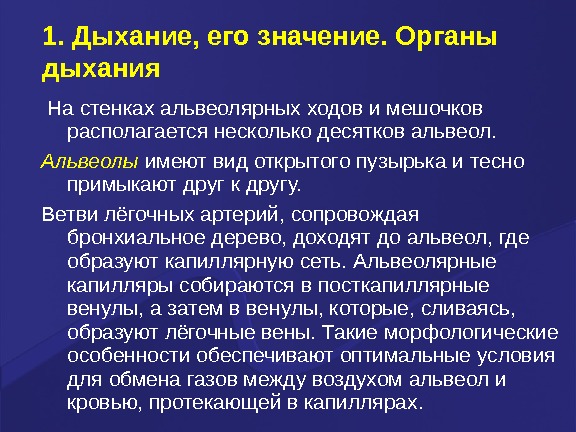 1. Дыхание, его значение. Органы дыхания

На стенках альвеолярных ходов и мешочков располагается несколько десятков альвеол.

Альвеолы имеют вид открытого пузырька и тесно примыкают друг к другу.

Ветви лёгочных артерий, сопровождая бронхиальное дерево, доходят до альвеол, где образуют капиллярную сеть. Альвеолярные капилляры собираются в посткапиллярные венулы, а затем в венулы, которые, сливаясь, образуют лёгочные вены. Такие морфологические особенности обеспечивают оптимальные условия для обмена газов между воздухом альвеол и кровью, протекающей в капиллярах.